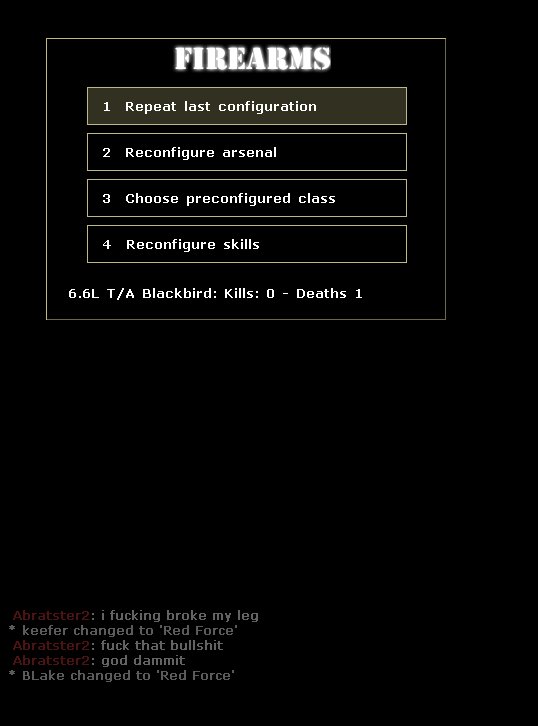 FIREARMS

1 Repeat last configuration

2 Reconfigure arsenal

3 Choose preconfigured class

4 Reconfigure skills

6.6L T/A Blackbird: Kills: 0 - Deaths 1

Abratster2: i fucking broke my leg
* keefer changed to 'Red Force'
Abratster2: fuck that bullshit
Abratster2: god dammit
* BLake changed to 'Red Force'